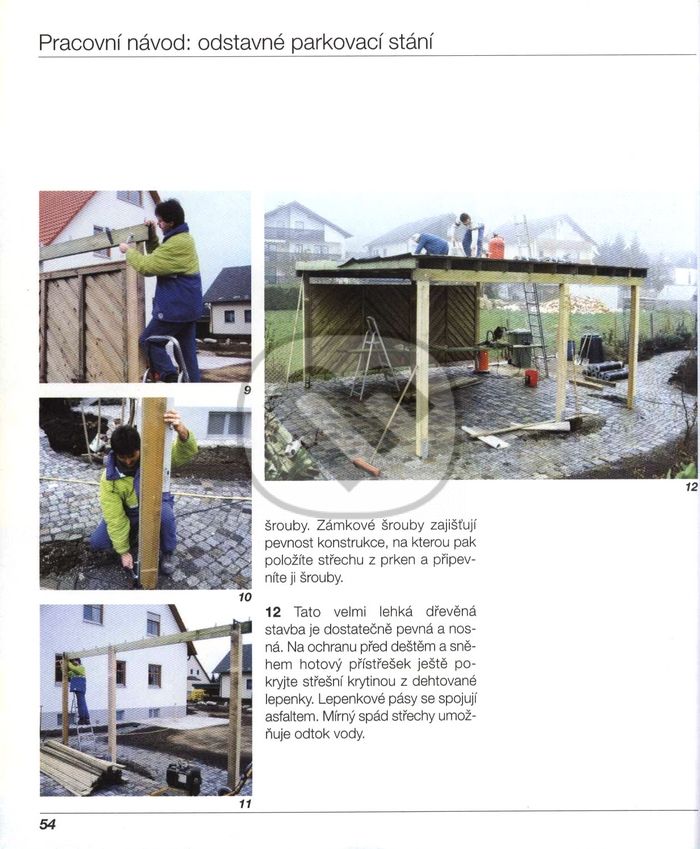 Pracovní návod: odstavné parkovací stání

9

10

11

12

šrouby. Zámkové šrouby zajišťují pevnost konstrukce, na kterou pak položíte střechu z prken a připevníte ji šrouby.

12 Tato velmi lehká dřevěná stavba je dostatečně pevná a nosná. Na ochranu před deštěm a sněhem hotový přístřešek ještě pokryjte střešní krytinou z dehtované lepenky. Lepenkové pásy se spojují asfaltem. Mírný spád střechy umožňuje odtok vody.

54